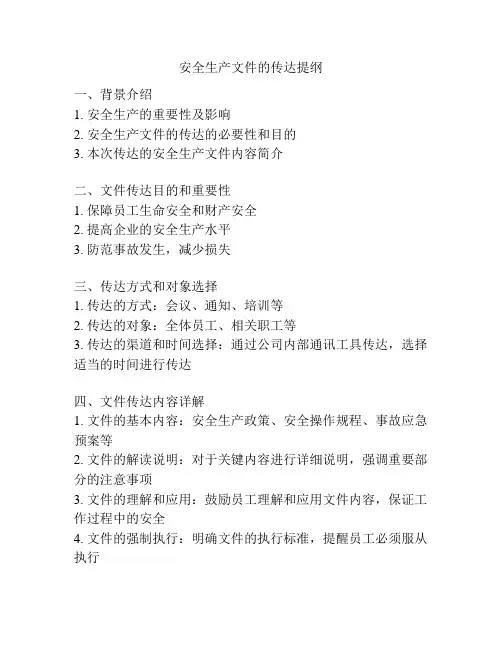 安全生产文件的传达提纲

一、背景介绍
1. 安全生产的重要性及影响
2. 安全生产文件的传达的必要性和目的
3. 本次传达的安全生产文件内容简介

二、文件传达目的和重要性
1. 保障员工生命安全和财产安全
2. 提高企业的安全生产水平
3. 防范事故发生，减少损失

三、传达方式和对象选择
1. 传达的方式：会议、通知、培训等
2. 传达的对象：全体员工、相关职工等
3. 传达的渠道和时间选择：通过公司内部通讯工具传达，选择适当的时间进行传达

四、文件传达内容详解
1. 文件的基本内容：安全生产政策、安全操作规程、事故应急预案等
2. 文件的解读说明：对于关键内容进行详细说明，强调重要部分的注意事项
3. 文件的理解和应用：鼓励员工理解和应用文件内容，保证工作过程中的安全
4. 文件的强制执行：明确文件的执行标准，提醒员工必须服从执行